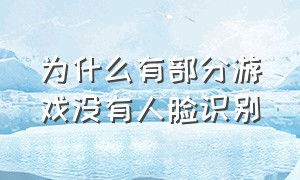 为什么有部分游戏没有人脸识别